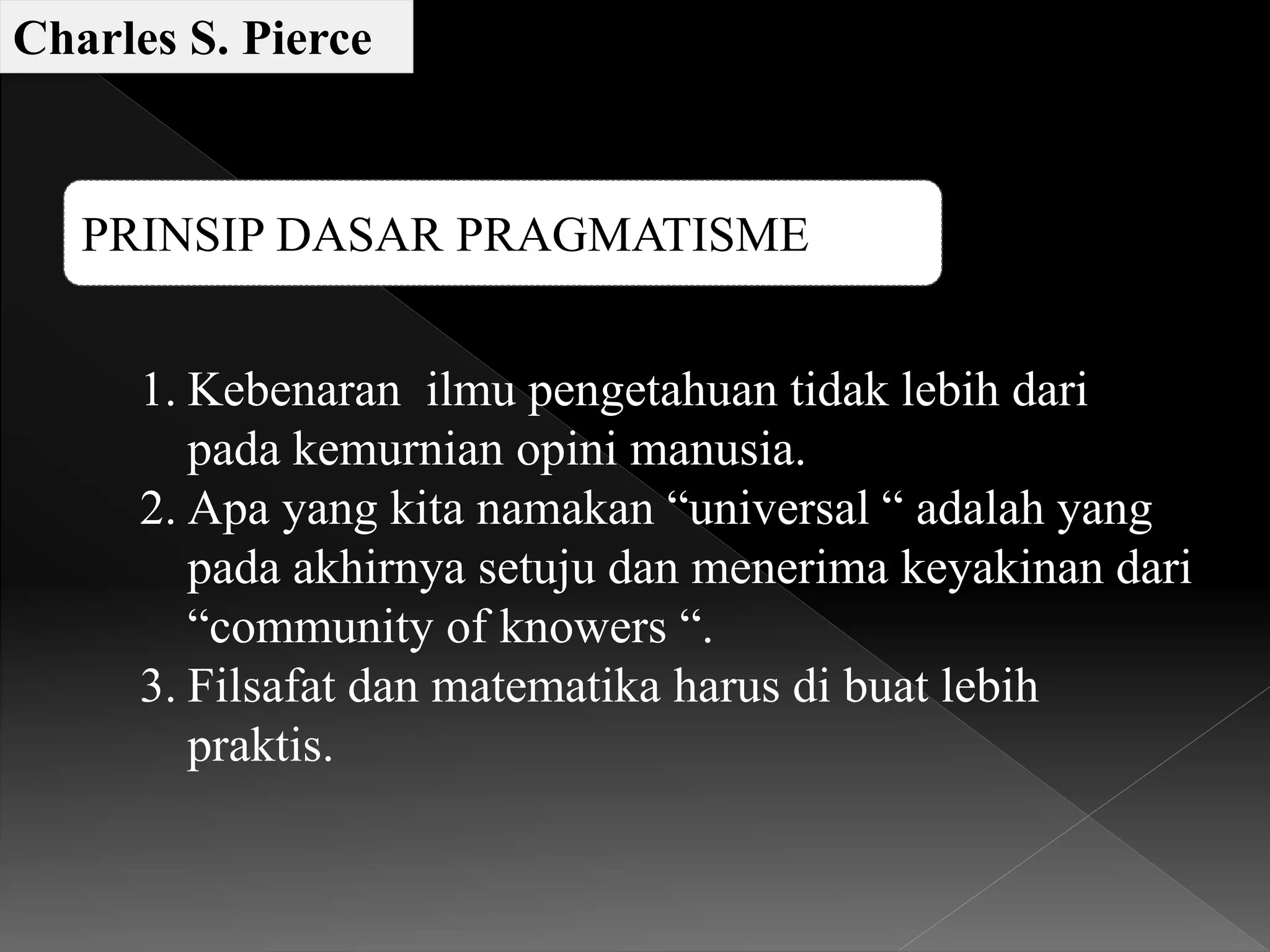 Charles S. Pierce

PRINSIP DASAR PRAGMATISME

1. Kebenaran ilmu pengetahuan tidak lebih dari pada kemurnian opini manusia.
2. Apa yang kita namakan “universal “ adalah yang pada akhirnya setuju dan menerima keyakinan dari “community of knowers “.
3. Filsafat dan matematika harus di buat lebih praktis.